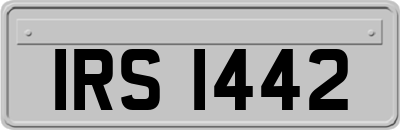 IRS 1442